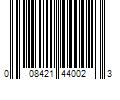 0 08421 44002 3